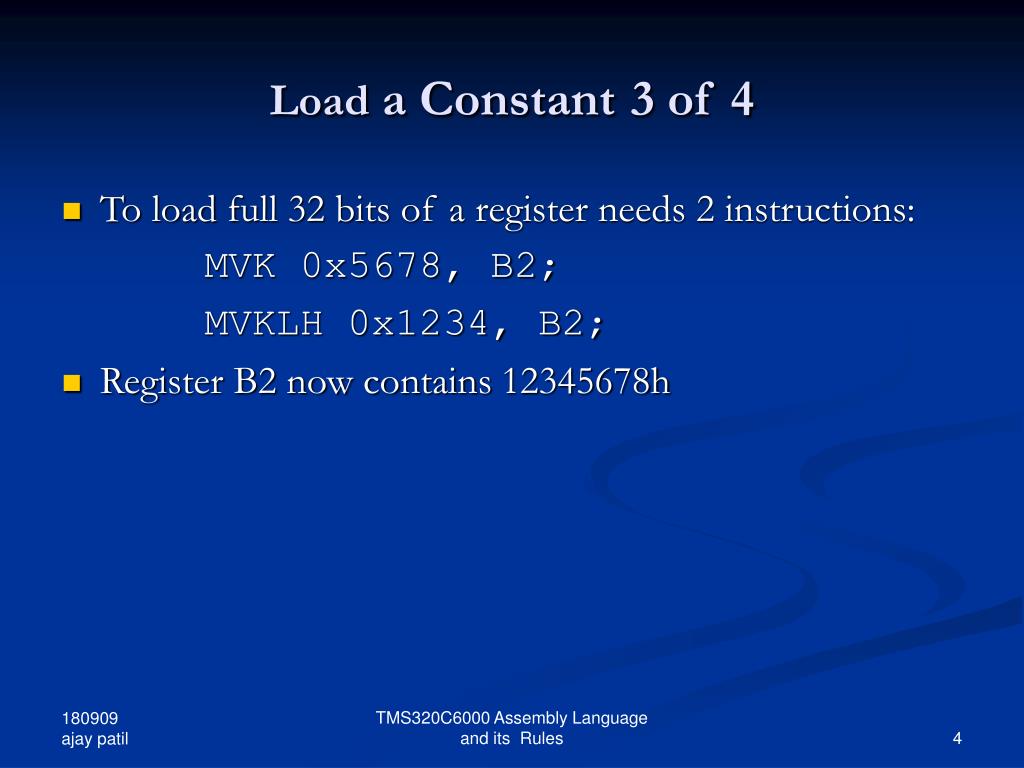 Load a Constant 3 of 4

To load full 32 bits of a register needs 2 instructions:
MVK 0x5678, B2;
MVKLH 0x1234, B2;

Register B2 now contains 12345678h

180909
ajay patil

TMS320C6000 Assembly Language and its Rules

4